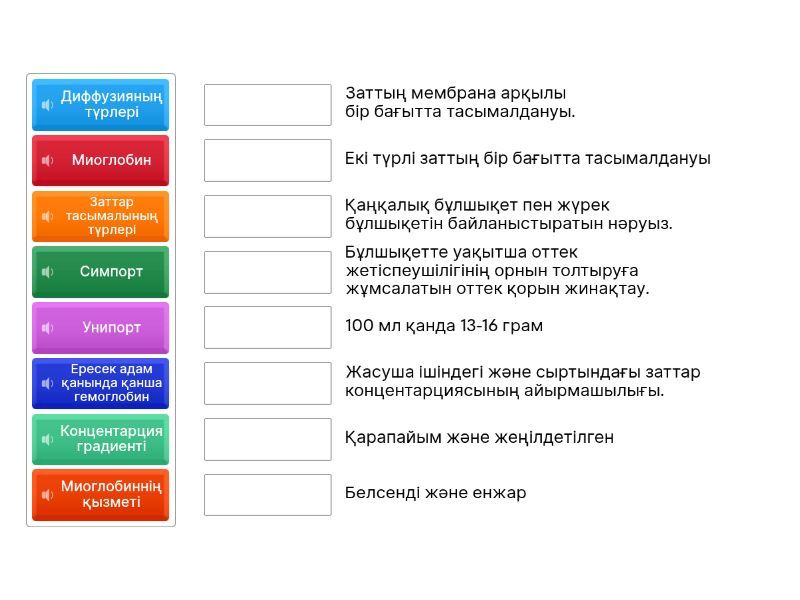 Диффузияның түрлері

Миоглобин

Заттар тасымалының түрлері

Симпорт

Унипорт

Ересек адам қанында қанша гемоглобин

Концентарция градиенті

Миоглобиннің қызметі

Заттың мембрана арқылы бір бағытта тасымалдануы.

Екі түрлі заттың бір бағытта тасымалдануы

Қаңқалық бұлшықет пен жүрек бұлшықетін байланыстыратын нәруыз.

Бұлшықетте уақытша оттек жетіспеушілігінің орнын толтыруға жұмсалатын оттек қорын жинақтау.

100 мл қанда 13-16 грам

Жасуша ішіндегі және сыртындағы заттар концентарциясының айырмашылығы.

Қарапайым және жеңілдетілген

Белсенді және енжар